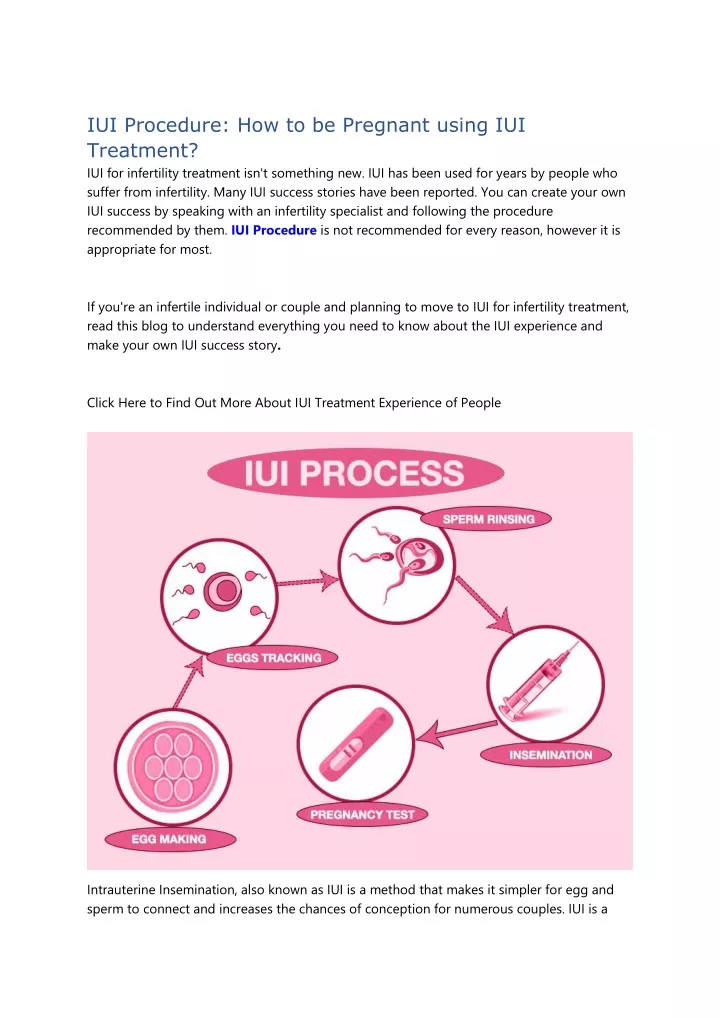 IUI Procedure: How to be Pregnant using IUI Treatment?

IUI for infertility treatment isn't something new. IUI has been used for years by people who suffer from infertility. Many IUI success stories have been reported. You can create your own IUI success by speaking with an infertility specialist and following the procedure recommended by them. IUI Procedure is not recommended for every reason, however it is appropriate for most.

If you're an infertile individual or couple and planning to move to IUI for infertility treatment, read this blog to understand everything you need to know about the IUI experience and make your own IUI success story.

Click Here to Find Out More About IUI Treatment Experience of People

IUI PROCESS

SPERM RINSING

EGGS TRACKING

INSEMINATION

PREGNANCY TEST

EGG MAKING

Intrauterine Insemination, also known as IUI is a method that makes it simpler for egg and sperm to connect and increases the chances of conception for numerous couples. IUI is a